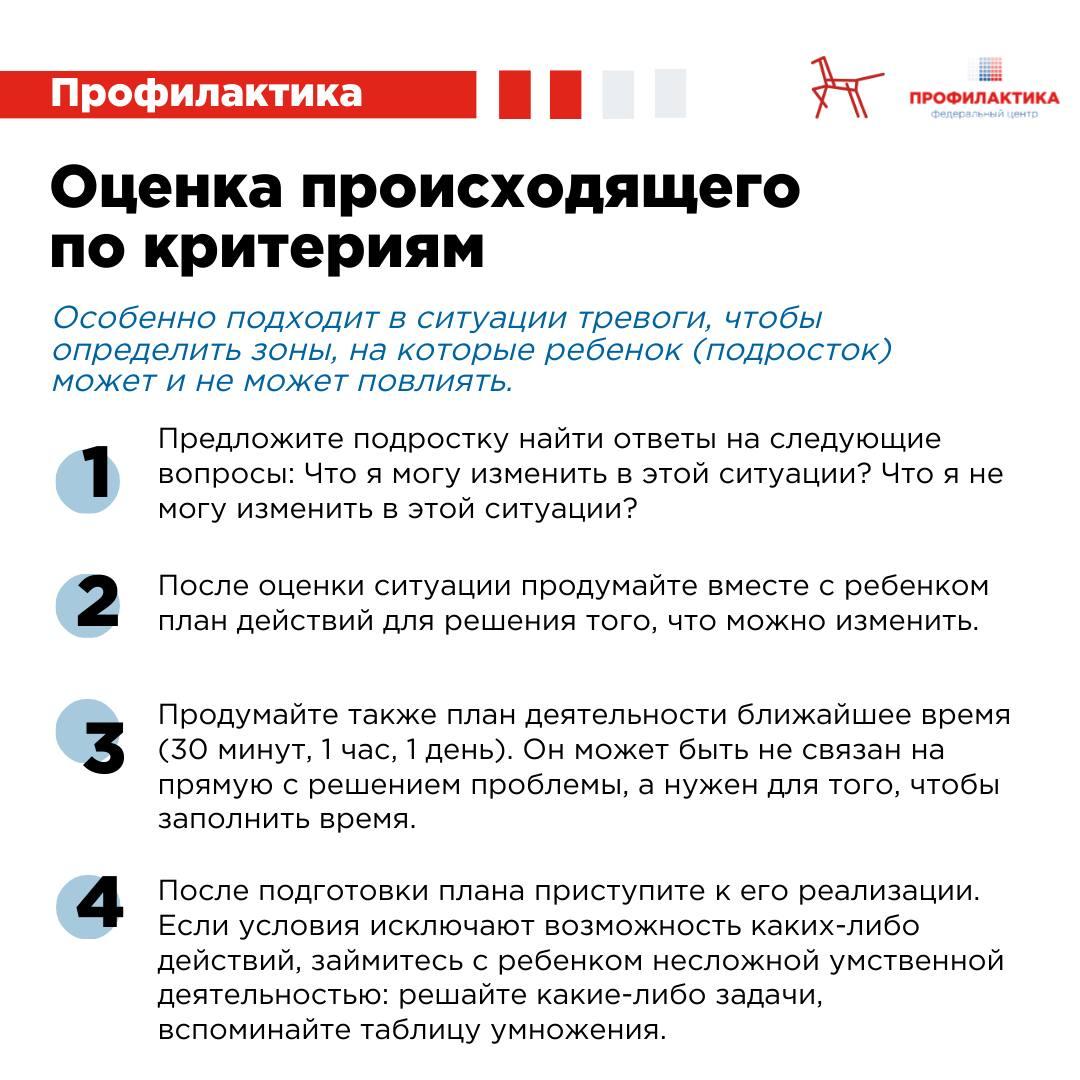 Профилактика

ПРОФИЛАКТИКА
федеральный центр

Оценка происходящего по критериям

Особенно подходит в ситуации тревоги, чтобы определить зоны, на которые ребенок (подросток) может и не может повлиять.

1
Предложите подростку найти ответы на следующие вопросы: Что я могу изменить в этой ситуации? Что я не могу изменить в этой ситуации?

2
После оценки ситуации продумайте вместе с ребенком план действий для решения того, что можно изменить.

3
Продумайте также план деятельности ближайшее время (30 минут, 1 час, 1 день). Он может быть не связан на прямую с решением проблемы, а нужен для того, чтобы заполнить время.

4
После подготовки плана приступите к его реализации. Если условия исключают возможность каких-либо действий, займитесь с ребенком несложной умственной деятельностью: решайте какие-либо задачи, вспоминайте таблицу умножения.